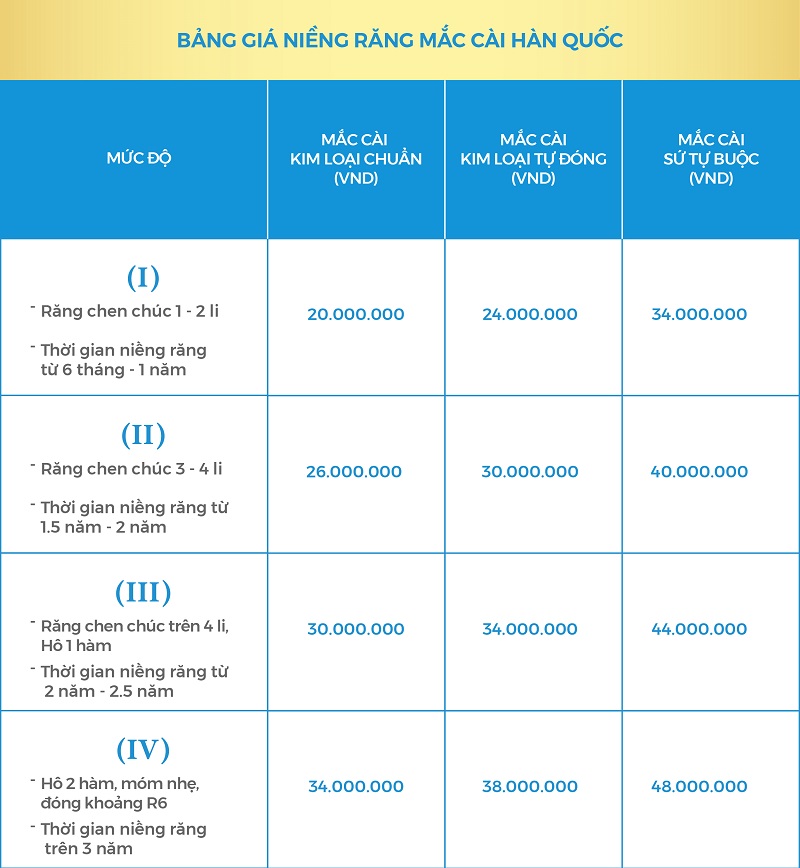 BẢNG GIÁ NIỀNG RĂNG MẮC CÀI HÀN QUỐC

| MỨC ĐỘ | MẮC CÀI KIM LOẠI CHUẨN (VND) | MẮC CÀI KIM LOẠI TỰ ĐÓNG (VND) | MẮC CÀI SỨ TỰ BUỘC (VND) |
|---|---|---|---|
| (I) - Răng chen chúc 1 - 2 li - Thời gian niềng răng từ 6 tháng - 1 năm | 20.000.000 | 24.000.000 | 34.000.000 |
| (II) - Răng chen chúc 3 - 4 li - Thời gian niềng răng từ 1.5 năm - 2 năm | 26.000.000 | 30.000.000 | 40.000.000 |
| (III) - Răng chen chúc trên 4 li, Hô 1 hàm - Thời gian niềng răng từ 2 năm - 2.5 năm | 30.000.000 | 34.000.000 | 44.000.000 |
| (IV) - Hô 2 hàm, móm nhẹ, đóng khoảng R6 - Thời gian niềng răng trên 3 năm | 34.000.000 | 38.000.000 | 48.000.000 |